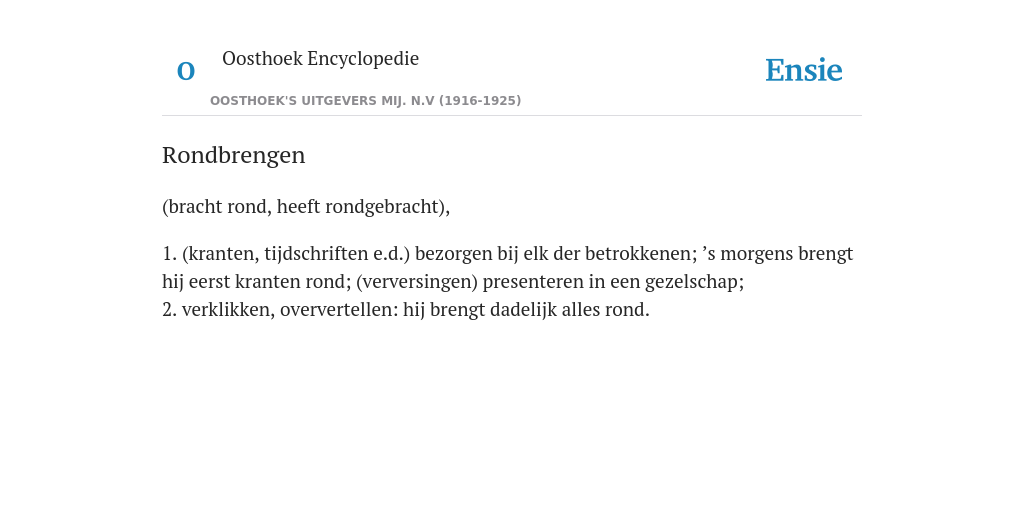 O

Oosthoek Encyclopedie

OOSTHOEK'S UITGEVERS MIJ. N.V (1916-1925)

Ensie

Rondbrengen

(bracht rond, heeft rondgebracht),

1. (kranten, tijdschriften e.d.) bezorgen bij elk der betrokkenen; ’s morgens brengt hij eerst kranten rond; (verversingen) presenteren in een gezelschap;
2. verklikken, oververtellen: hij brengt dadelijk alles rond.